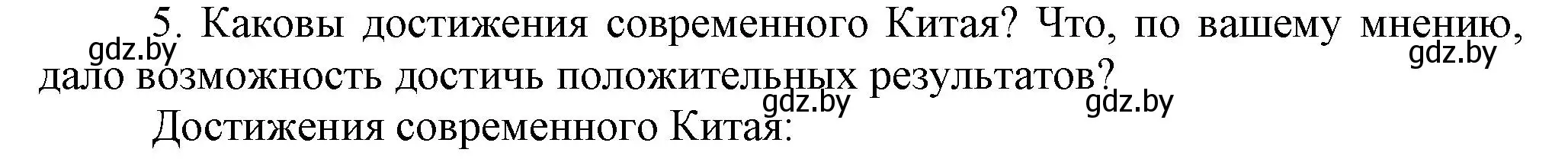 5. Каковы достижения современного Китая? Что, по вашему мнению, дало возможность достичь положительных результатов?

gdz.by gdz.by gdz.by gdz.by

Достижения современного Китая: